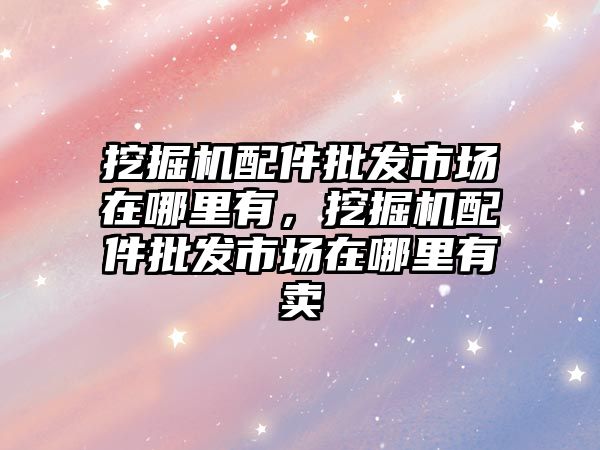 挖掘机配件批发市场在哪里有，挖掘机配件批发市场在哪里有卖